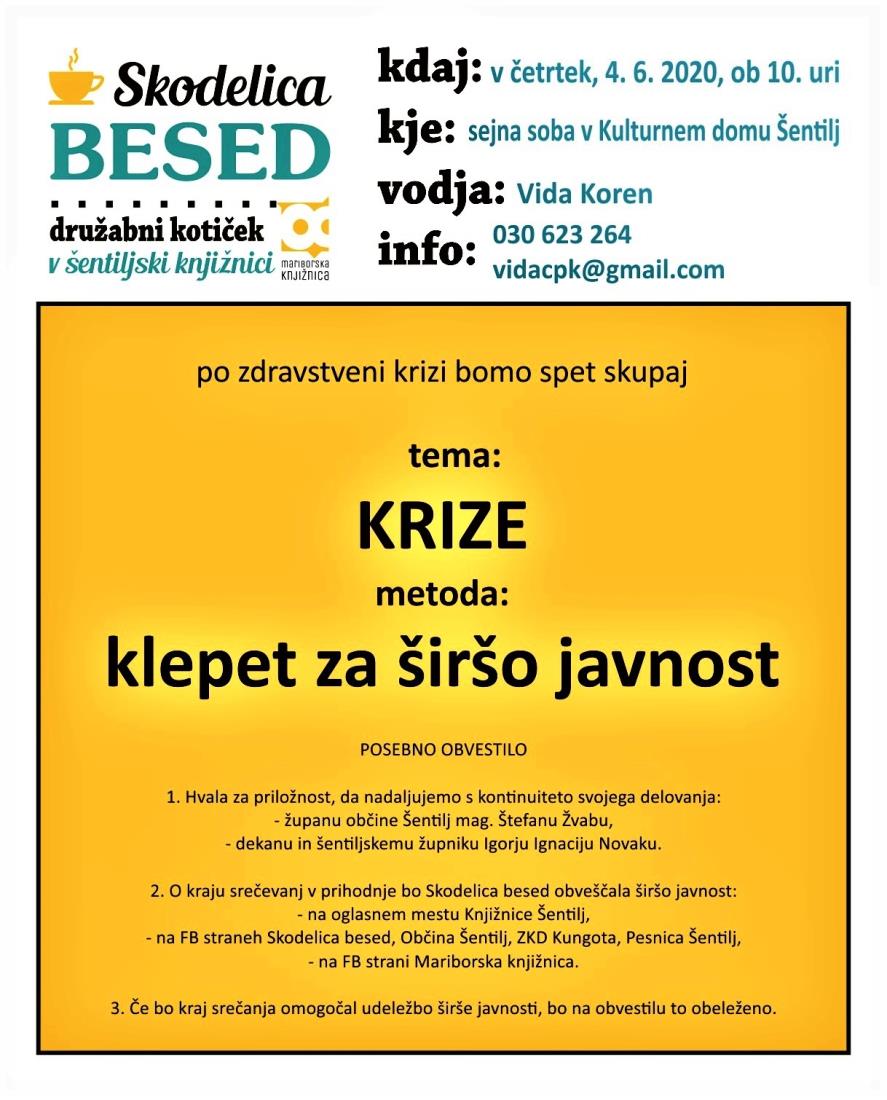 Skodelica
BESED
družabni kotiček
v šentiljski knjižnici
Mariborska knjižnica

kdaj: v četrtek, 4. 6. 2020, ob 10. uri
kje: sejna soba v Kulturnem domu Šentilj
vodja: Vida Koren
info: 030 623 264
vidacpk@gmail.com

po zdravstveni krizi bomo spet skupaj

tema:
KRIZE
metoda:
klepet za širšo javnost

POSEBNO OBVESTILO

1. Hvala za priložnost, da nadaljujemo s kontinuiteto svojega delovanja:
- županu občine Šentilj mag. Štefanu Žvabu,
- dekanu in šentiljskemu župniku Igorju Ignaciju Novaku.

2. O kraju srečevanj v prihodnje bo Skodelica besed obveščala širšo javnost:
- na oglasnem mestu Knjižnice Šentilj,
- na FB straneh Skodelica besed, Občina Šentilj, ZKD Kungota, Pesnica Šentilj,
- na FB strani Mariborska knjižnica.

3. Če bo kraj srečanja omogočal udeležbo širše javnosti, bo na obvestilu to obeleženo.